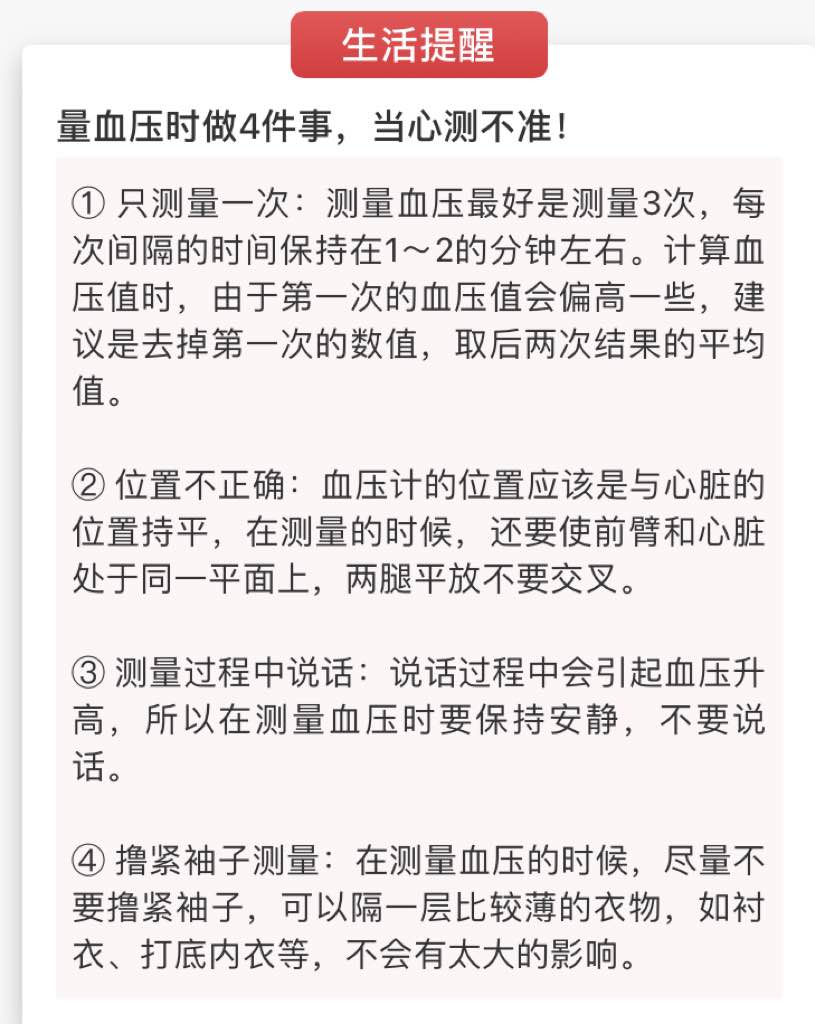 生活提醒

量血压时做4件事，当心测不准！

① 只测量一次：测量血压最好是测量3次，每次间隔的时间保持在1～2的分钟左右。计算血压值时，由于第一次的血压值会偏高一些，建议是去掉第一次的数值，取后两次结果的平均值。

② 位置不正确：血压计的位置应该是与心脏的位置持平，在测量的时候，还要使前臂和心脏处于同一平面上，两腿平放不要交叉。

③ 测量过程中说话：说话过程中会引起血压升高，所以在测量血压时要保持安静，不要说话。

④ 撸紧袖子测量：在测量血压的时候，尽量不要撸紧袖子，可以隔一层比较薄的衣物，如衬衣、打底内衣等，不会有太大的影响。